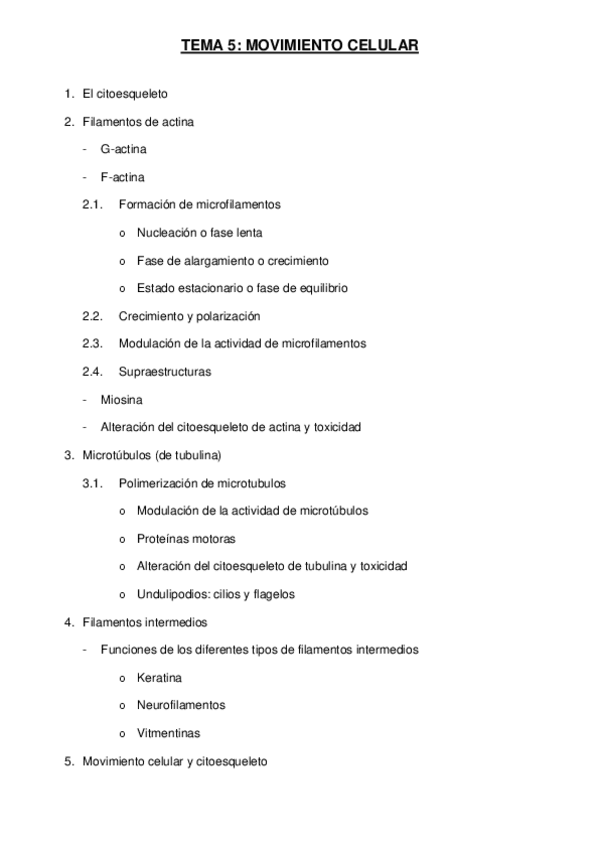 TEMA 5: MOVIMIENTO CELULAR

1. El citoesqueleto

2. Filamentos de actina

- G-actina

- F-actina

2.1. Formación de microfilamentos

o Nucleación o fase lenta

o Fase de alargamiento o crecimiento

o Estado estacionario o fase de equilibrio

2.2. Crecimiento y polarización

2.3. Modulación de la actividad de microfilamentos

2.4. Supraestructuras

- Miosina

- Alteración del citoesqueleto de actina y toxicidad

3. Microtúbulos (de tubulina)

3.1. Polimerización de microtubulos

o Modulación de la actividad de microtúbulos

o Proteínas motoras

o Alteración del citoesqueleto de tubulina y toxicidad

o Undulipodios: cilios y flagelos

4. Filamentos intermedios

- Funciones de los diferentes tipos de filamentos intermedios

o Keratina

o Neurofilamentos

o Vitmentinas

5. Movimiento celular y citoesqueleto